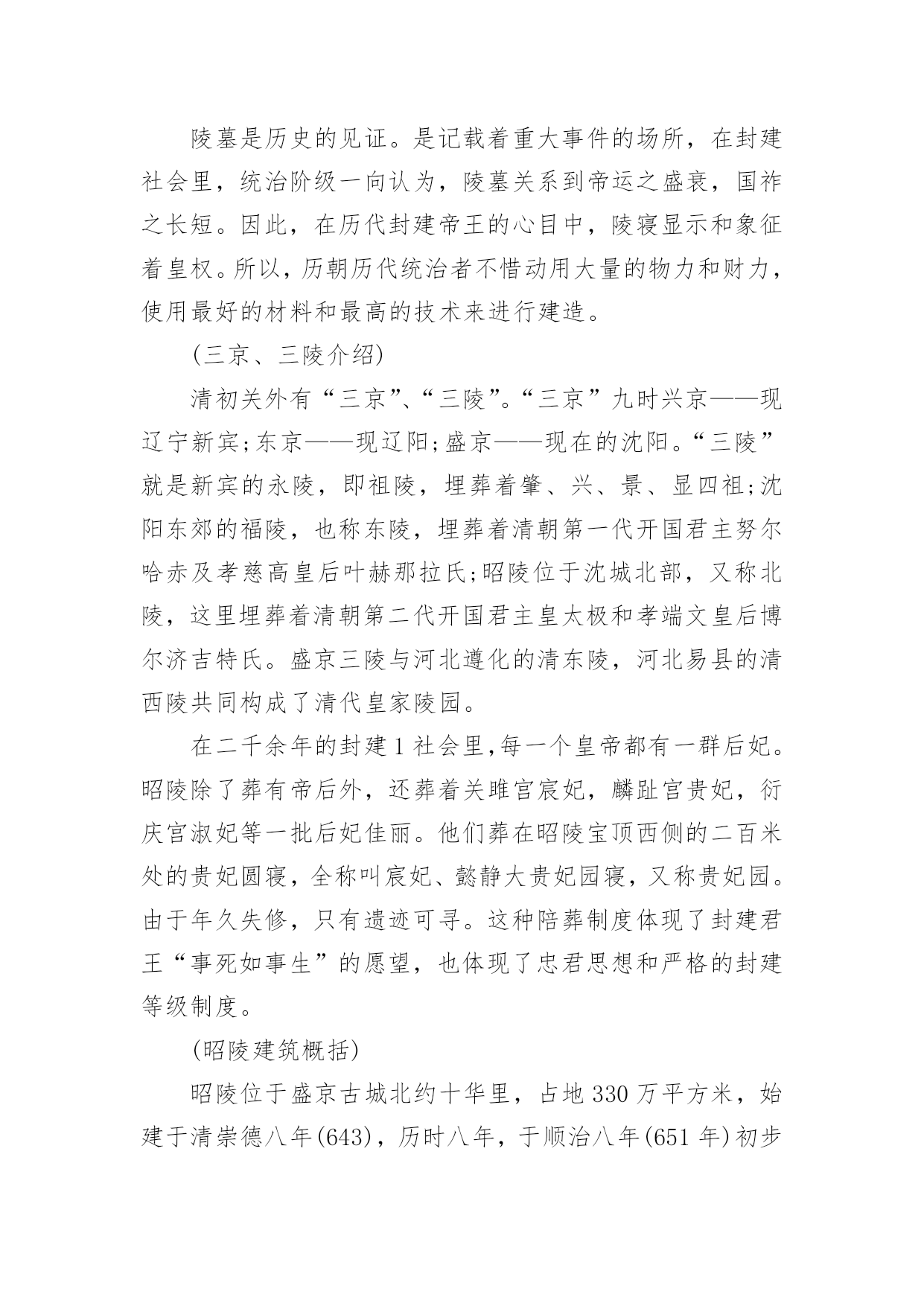 陵墓是历史的见证。是记载着重大事件的场所，在封建社会里，统治阶级一向认为，陵墓关系到帝运之盛衰，国祚之长短。因此，在历代封建帝王的心目中，陵寝显示和象征着皇权。所以，历朝历代统治者不惜动用大量的物力和财力，使用最好的材料和最高的技术来进行建造。

(三京、三陵介绍)

清初关外有“三京”、“三陵”。“三京”九时兴京——现辽宁新宾;东京——现辽阳;盛京——现在的沈阳。“三陵”就是新宾的永陵，即祖陵，埋葬着肇、兴、景、显四祖;沈阳东郊的福陵，也称东陵，埋葬着清朝第一代开国君主努尔哈赤及孝慈高皇后叶赫那拉氏;昭陵位于沈城北部，又称北陵，这里埋葬着清朝第二代开国君主皇太极和孝端文皇后博尔济吉特氏。盛京三陵与河北遵化的清东陵，河北易县的清西陵共同构成了清代皇家陵园。

在二千余年的封建1社会里,每一个皇帝都有一群后妃。昭陵除了葬有帝后外，还葬着关雎宫宸妃，麟趾宫贵妃，衍庆宫淑妃等一批后妃佳丽。他们葬在昭陵宝顶西侧的二百米处的贵妃圆寝，全称叫宸妃、懿静大贵妃园寝，又称贵妃园。由于年久失修，只有遗迹可寻。这种陪葬制度体现了封建君王“事死如事生”的愿望，也体现了忠君思想和严格的封建等级制度。

(昭陵建筑概括)

昭陵位于盛京古城北约十华里，占地330万平方米，始建于清崇德八年(643)，历时八年，于顺治八年(651年)初步